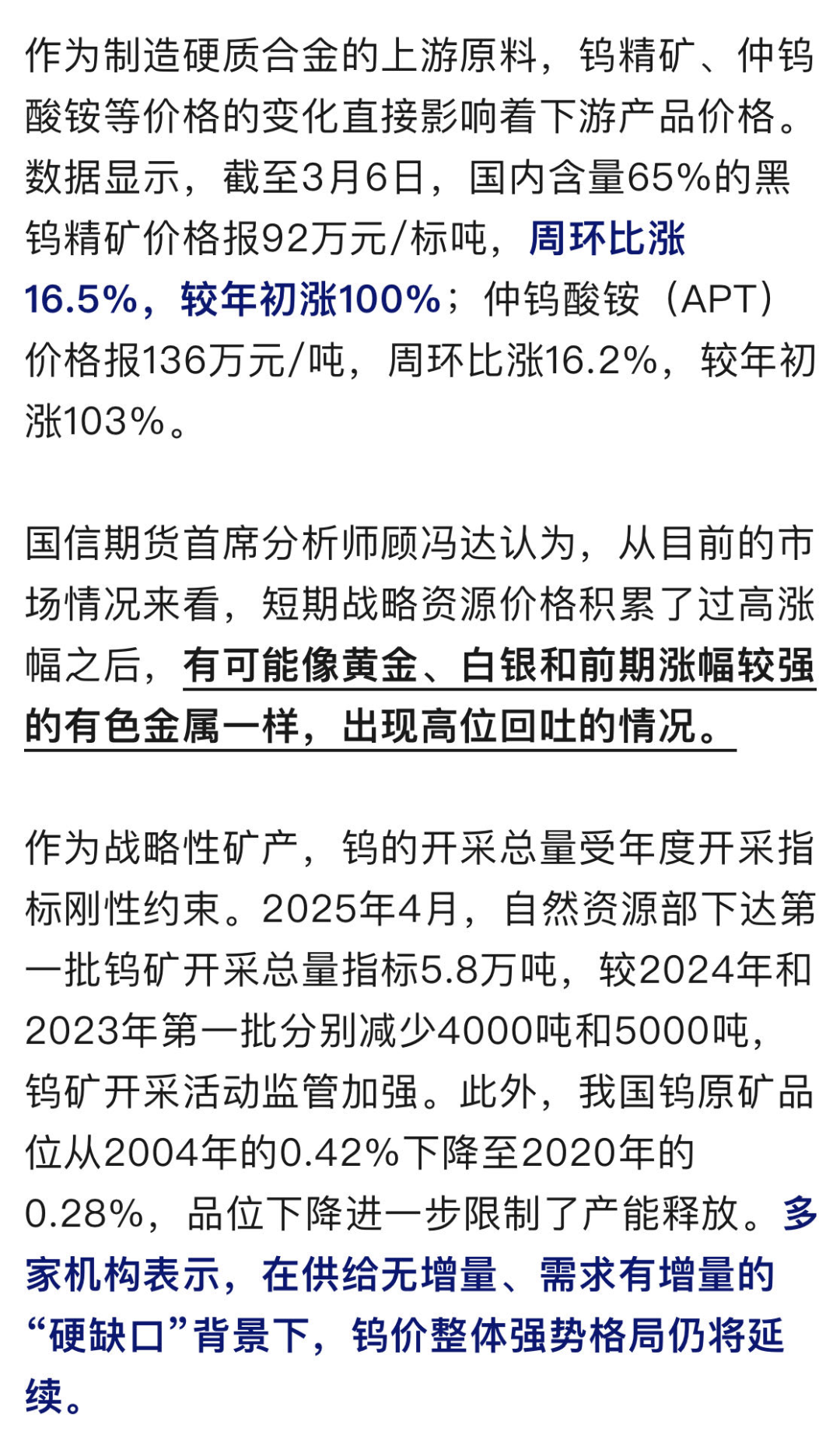 作为制造硬质合金的上游原料，钨精矿、仲钨酸铵等价格的变化直接影响着下游产品价格。数据显示，截至3月6日，国内含量65%的黑钨精矿价格报92万元/标吨，周环比涨16.5%，较年初涨100%；仲钨酸铵（APT）价格报136万元/吨，周环比涨16.2%，较年初涨103%。

国信期货首席分析师顾冯达认为，从目前的市场情况来看，短期战略资源价格积累了过高涨幅之后，有可能像黄金、白银和前期涨幅较强的有色金属一样，出现高位回吐的情况。

作为战略性矿产，钨的开采总量受年度开采指标刚性约束。2025年4月，自然资源部下达第一批钨矿开采总量指标5.8万吨，较2024年和2023年第一批分别减少4000吨和5000吨，钨矿开采活动监管加强。此外，我国钨原矿品位从2004年的0.42%下降至2020年的0.28%，品位下降进一步限制了产能释放。多家机构表示，在供给无增量、需求有增量的“硬缺口”背景下，钨价整体强势格局仍将延续。